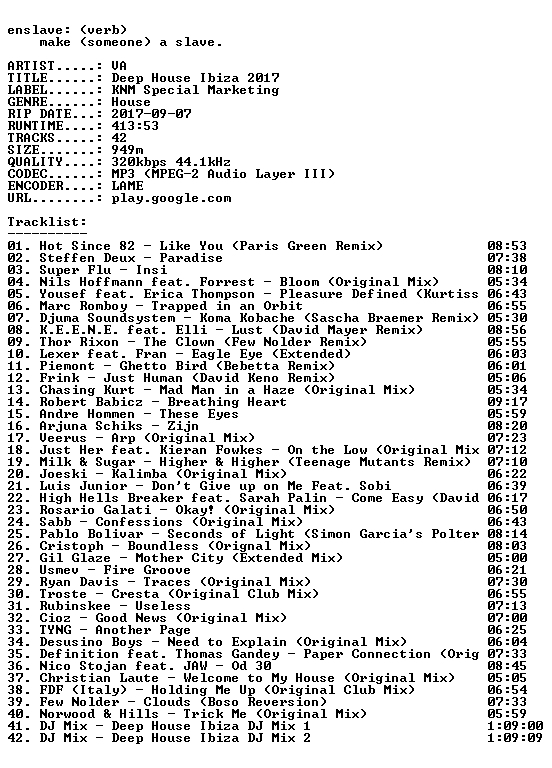 enslave: (verb)
make (someone) a slave.

ARTIST.....: VA
TITLE......: Deep House Ibiza 2017
LABEL......: KNM Special Marketing
GENRE......: House
RIP DATE...: 2017-09-07
RUNTIME....: 413:53
TRACKS.....: 42
SIZE.......: 949m
QUALITY....: 320kbps 44.1kHz
CODEC......: MP3 (MPEG-2 Audio Layer III)
ENCODER....: LAME
URL........: play.google.com

Tracklist:
----------

01. Hot Since 82 - Like You (Paris Green Remix) 08:53
02. Steffen Deux - Paradise 07:38
03. Super Flu - Insi 08:10
04. Nils Hoffmann feat. Forrest - Bloom (Original Mix) 05:34
05. Yousef feat. Erica Thompson - Pleasure Defined (Kurtiss 06:43
06. Marc Romboy - Trapped in an Orbit 06:55
07. Djuma Soundsystem - Koma Kobache (Sascha Braemer Remix) 05:30
08. K.E.E.N.E. feat. Elli - Lust (David Mayer Remix) 08:56
09. Thor Rixon - The Clown (Few Nolder Remix) 05:55
10. Lexer feat. Fran - Eagle Eye (Extended) 06:03
11. Piemont - Ghetto Bird (Bebetta Remix) 06:01
12. Frink - Just Human (David Keno Remix) 05:06
13. Chasing Kurt - Mad Man in a Haze (Original Mix) 05:34
14. Robert Babicz - Breathing Heart 09:17
15. Andre Hommen - These Eyes 05:59
16. Arjuna Schiks - Zijn 08:20
17. Veerus - Arp (Original Mix) 07:23
18. Just Her feat. Kieran Fowkes - On the Low (Original Mix 07:12
19. Milk & Sugar - Higher & Higher (Teenage Mutants Remix) 07:10
20. Joeski - Kalimba (Original Mix) 06:22
21. Luis Junior - Don't Give up on Me Feat. Sobi 06:39
22. High Hells Breaker feat. Sarah Palin - Come Easy (David 06:17
23. Rosario Galati - Okay! (Original Mix) 06:50
24. Sabb - Confessions (Original Mix) 06:43
25. Pablo Bolivar - Seconds of Light (Simon Garcia's Polter 08:14
26. Cristoph - Boundless (Orignal Mix) 08:03
27. Gil Glaze - Mother City (Extended Mix) 05:00
28. Usmev - Fire Groove 06:21
29. Ryan Davis - Traces (Original Mix) 07:30
30. Troste - Cresta (Original Club Mix) 06:55
31. Rubinskee - Useless 07:13
32. Cioz - Good News (Original Mix) 07:00
33. TYNG - Another Page 06:25
34. Desusino Boys - Need to Explain (Original Mix) 06:04
35. Definition feat. Thomas Gandey - Paper Connection (Orig 07:33
36. Nico Stojan feat. JAW - Od 30 08:45
37. Christian Laute - Welcome to My House (Original Mix) 05:05
38. FDF (Italy) - Holding Me Up (Original Club Mix) 06:54
39. Few Nolder - Clouds (Boso Reversion) 07:33
40. Norwood & Hills - Trick Me (Original Mix) 05:59
41. DJ Mix - Deep House Ibiza DJ Mix 1 1:09:00
42. DJ Mix - Deep House Ibiza DJ Mix 2 1:09:09